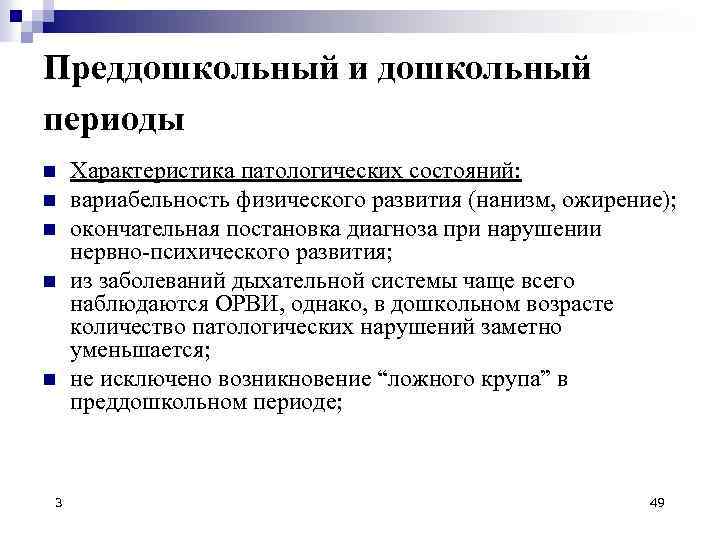 Преддошкольный и дошкольный периоды

Характеристика патологических состояний:
вариабельность физического развития (нанизм, ожирение);
окончательная постановка диагноза при нарушении нервно-психического развития;
из заболеваний дыхательной системы чаще всего наблюдаются ОРВИ, однако, в дошкольном возрасте количество патологических нарушений заметно уменьшается;
не исключено возникновение “ложного крупа” в преддошкольном периоде;

3

49